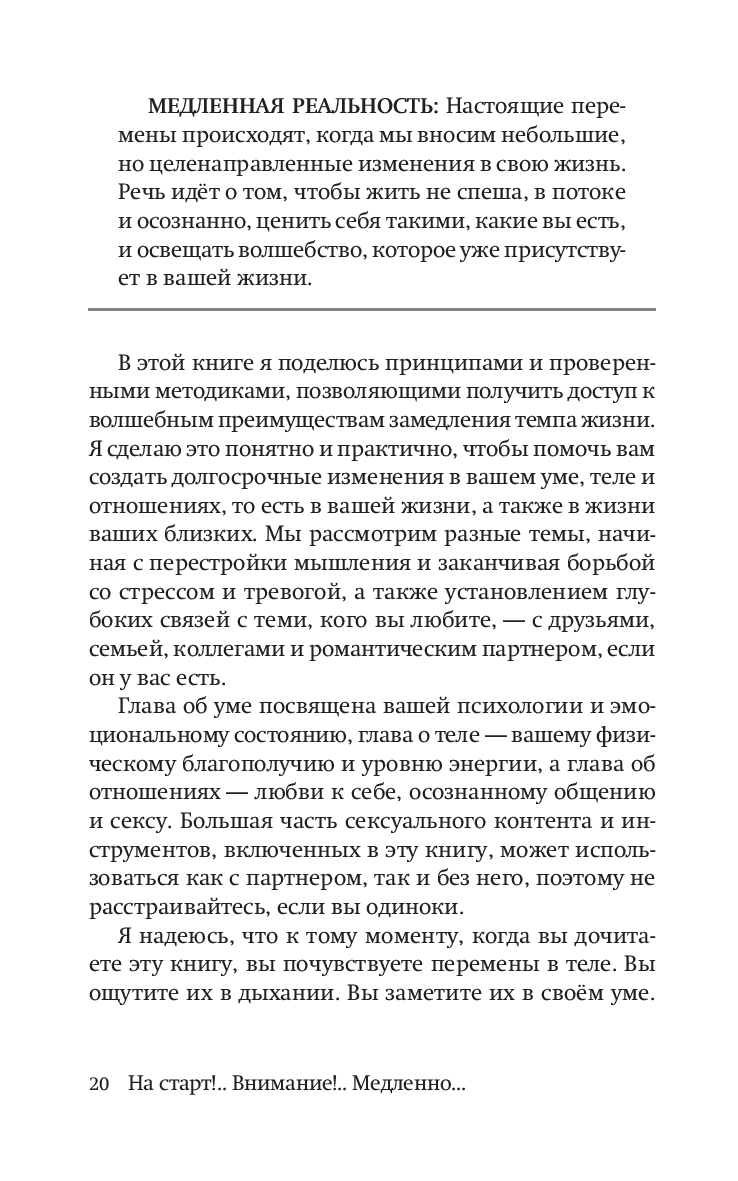 МЕДЛЕННАЯ РЕАЛЬНОСТЬ: Настоящие перемены происходят, когда мы вносим небольшие, но целенаправленные изменения в свою жизнь. Речь идёт о том, чтобы жить не спеша, в потоке и осознанно, ценить себя такими, какие вы есть, и освещать волшебство, которое уже присутствует в вашей жизни.

В этой книге я поделюсь принципами и проверенными методиками, позволяющими получить доступ к волшебным преимуществам замедления темпа жизни. Я сделаю это понятно и практично, чтобы помочь вам создать долгосрочные изменения в вашем уме, теле и отношениях, то есть в вашей жизни, а также в жизни ваших близких. Мы рассмотрим разные темы, начиная с перестройки мышления и заканчивая борьбой со стрессом и тревогой, а также установлением глубоких связей с теми, кого вы любите, — с друзьями, семьей, коллегами и романтическим партнером, если он у вас есть.

Глава об уме посвящена вашей психологии и эмоциональному состоянию, глава о теле — вашему физическому благополучию и уровню энергии, а глава об отношениях — любви к себе, осознанному общению и сексу. Большая часть сексуального контента и инструментов, включенных в эту книгу, может использоваться как с партнером, так и без него, поэтому не расстраивайтесь, если вы одиноки.

Я надеюсь, что к тому моменту, когда вы дочитаете эту книгу, вы почувствуете перемены в теле. Вы ощутите их в дыхании. Вы заметите их в своём уме.

20 На старт!.. Внимание!.. Медленно...